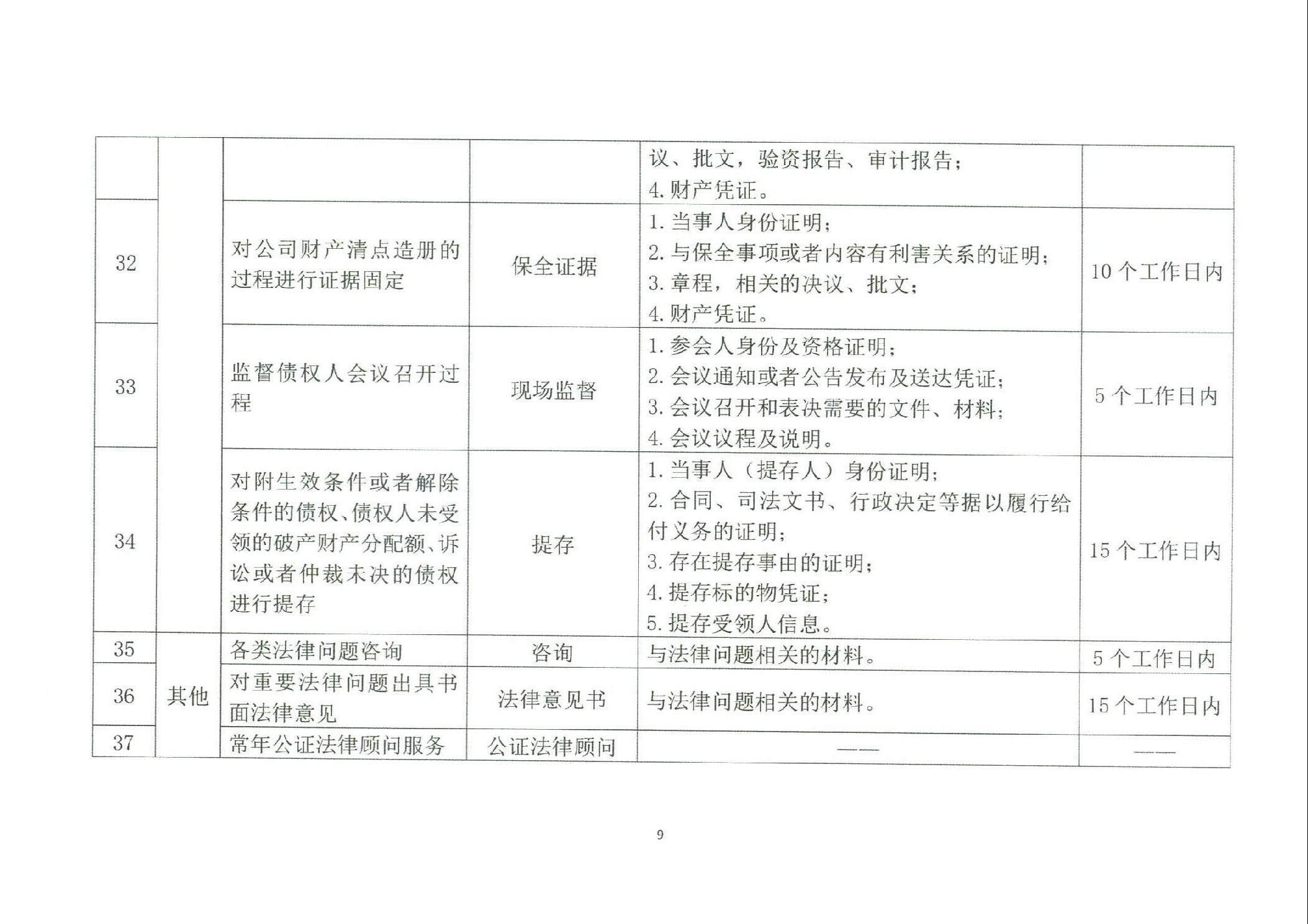 |  |  |  |  |  |  |
|---|---|---|---|---|---|
|  |  |  |  | 议、批文，验资报告、审计报告；<br>4. 财产凭证。 |  |
| 32 |  | 对公司财产清点造册的过程进行证据固定 | 保全证据 | 1. 当事人身份证明；<br>2. 与保全事项或者内容有利害关系的证明；<br>3. 章程，相关的决议、批文；<br>4. 财产凭证。 | 10 个工作日内 |
| 33 |  | 监督债权人会议召开过程 | 现场监督 | 1. 参会人身份及资格证明；<br>2. 会议通知或者公告发布及送达凭证；<br>3. 会议召开和表决需要的文件、材料；<br>4. 会议议程及说明。 | 5 个工作日内 |
| 34 |  | 对附生效条件或者解除条件的债权、债权人未受领的破产财产分配额、诉讼或者仲裁未决的债权进行提存 | 提存 | 1. 当事人（提存人）身份证明；<br>2. 合同、司法文书、行政决定等据以履行给付义务的证明；<br>3. 存在提存事由的证明；<br>4. 提存标的物凭证；<br>5. 提存受领人信息。 | 15 个工作日内 |
| 35 | 其他 | 各类法律问题咨询 | 咨询 | 与法律问题相关的材料。 | 5 个工作日内 |
| 36 | 其他 | 对重要法律问题出具书面法律意见 | 法律意见书 | 与法律问题相关的材料。 | 15 个工作日内 |
| 37 | 其他 | 常年公证法律顾问服务 | 公证法律顾问 | —— | —— |

9